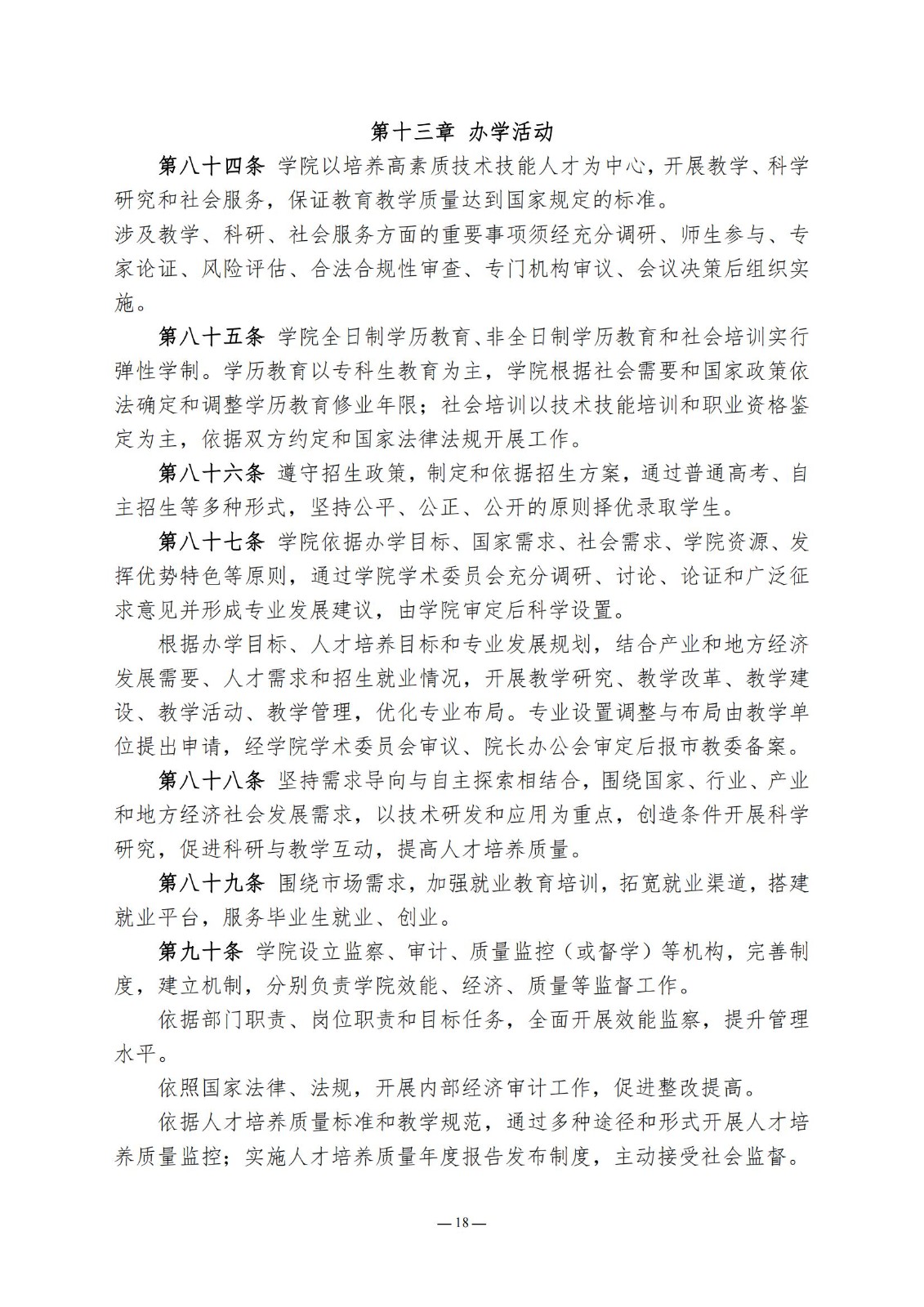 第十三章 办学活动

第八十四条 学院以培养高素质技术技能人才为中心，开展教学、科学研究和社会服务，保证教育教学质量达到国家规定的标准。

涉及教学、科研、社会服务方面的重要事项须经充分调研、师生参与、专家论证、风险评估、合法合规性审查、专门机构审议、会议决策后组织实施。

第八十五条 学院全日制学历教育、非全日制学历教育和社会培训实行弹性学制。学历教育以专科生教育为主，学院根据社会需要和国家政策依法确定和调整学历教育修业年限；社会培训以技术技能培训和职业资格鉴定为主，依据双方约定和国家法律法规开展工作。

第八十六条 遵守招生政策，制定和依据招生方案，通过普通高考、自主招生等多种形式，坚持公平、公正、公开的原则择优录取学生。

第八十七条 学院依据办学目标、国家需求、社会需求、学院资源、发挥优势特色等原则，通过学院学术委员会充分调研、讨论、论证和广泛征求意见并形成专业发展建议，由学院审定后科学设置。

根据办学目标、人才培养目标和专业发展规划，结合产业和地方经济发展需要、人才需求和招生就业情况，开展教学研究、教学改革、教学建设、教学活动、教学管理，优化专业布局。专业设置调整与布局由教学单位提出申请，经学院学术委员会审议、院长办公会审定后报市教委备案。

第八十八条 坚持需求导向与自主探索相结合，围绕国家、行业、产业和地方经济社会发展需求，以技术研发和应用为重点，创造条件开展科学研究，促进科研与教学互动，提高人才培养质量。

第八十九条 围绕市场需求，加强就业教育培训，拓宽就业渠道，搭建就业平台，服务毕业生就业、创业。

第九十条 学院设立监察、审计、质量监控（或督学）等机构，完善制度，建立机制，分别负责学院效能、经济、质量等监督工作。

依据部门职责、岗位职责和目标任务，全面开展效能监察，提升管理水平。

依照国家法律、法规，开展内部经济审计工作，促进整改提高。

依据人才培养质量标准和教学规范，通过多种途径和形式开展人才培养质量监控；实施人才培养质量年度报告发布制度，主动接受社会监督。

—18—